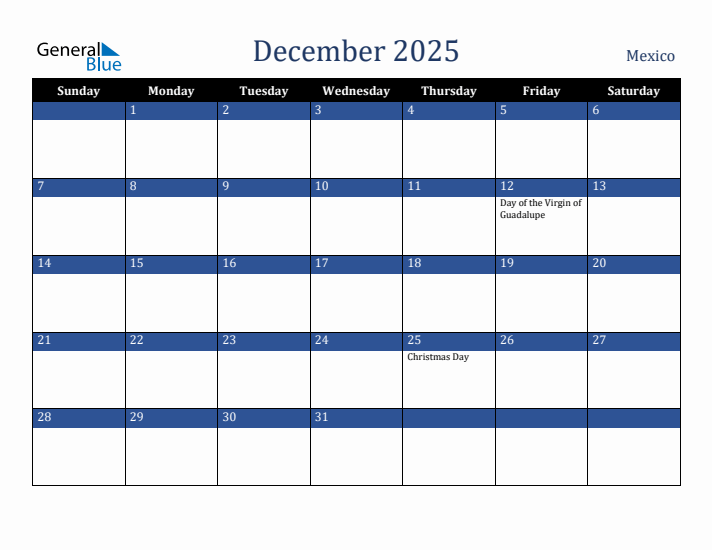 General Blue

December 2025

Mexico

| Sunday | Monday | Tuesday | Wednesday | Thursday | Friday | Saturday |
|---|---|---|---|---|---|---|
| | 1 | 2 | 3 | 4 | 5 | 6 |
| 7 | 8 | 9 | 10 | 11 | 12 Day of the Virgin of Guadalupe | 13 |
| 14 | 15 | 16 | 17 | 18 | 19 | 20 |
| 21 | 22 | 23 | 24 | 25 Christmas Day | 26 | 27 |
| 28 | 29 | 30 | 31 | | | |